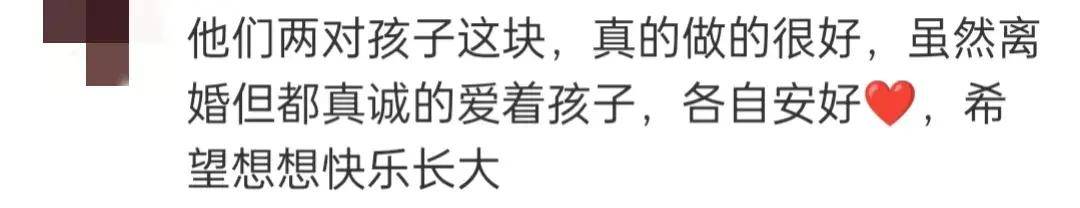 他们两对孩子这块，真的做的很好，虽然离婚但都真诚的爱着孩子，各自安好❤️，希望想想快乐长大